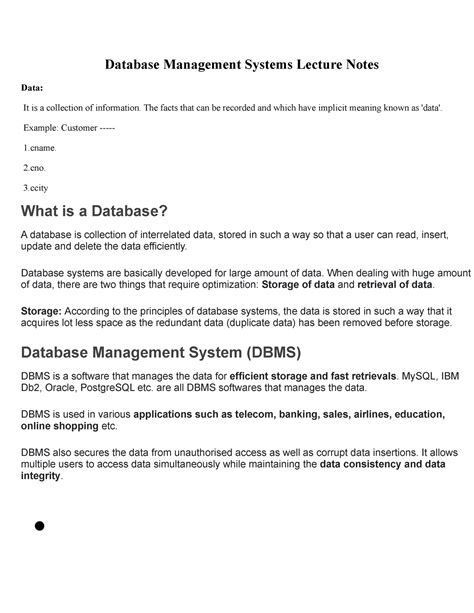 Database Management Systems Lecture Notes

Data:

It is a collection of information. The facts that can be recorded and which have implicit meaning known as 'data'.

Example: Customer -----

1.cname.

2.cno.

3.ccity

What is a Database?

A database is collection of interrelated data, stored in such a way so that a user can read, insert, update and delete the data efficiently.

Database systems are basically developed for large amount of data. When dealing with huge amount of data, there are two things that require optimization: Storage of data and retrieval of data.

Storage: According to the principles of database systems, the data is stored in such a way that it acquires lot less space as the redundant data (duplicate data) has been removed before storage.

Database Management System (DBMS)

DBMS is a software that manages the data for efficient storage and fast retrievals. MySQL, IBM Db2, Oracle, PostgreSQL etc. are all DBMS softwares that manages the data.

DBMS is used in various applications such as telecom, banking, sales, airlines, education, online shopping etc.

DBMS also secures the data from unauthorised access as well as corrupt data insertions. It allows multiple users to access data simultaneously while maintaining the data consistency and data integrity.